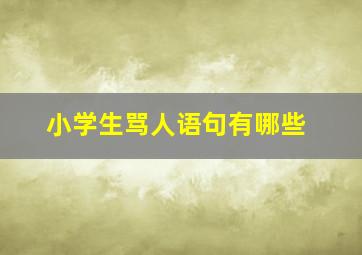 小学生骂人语句有哪些